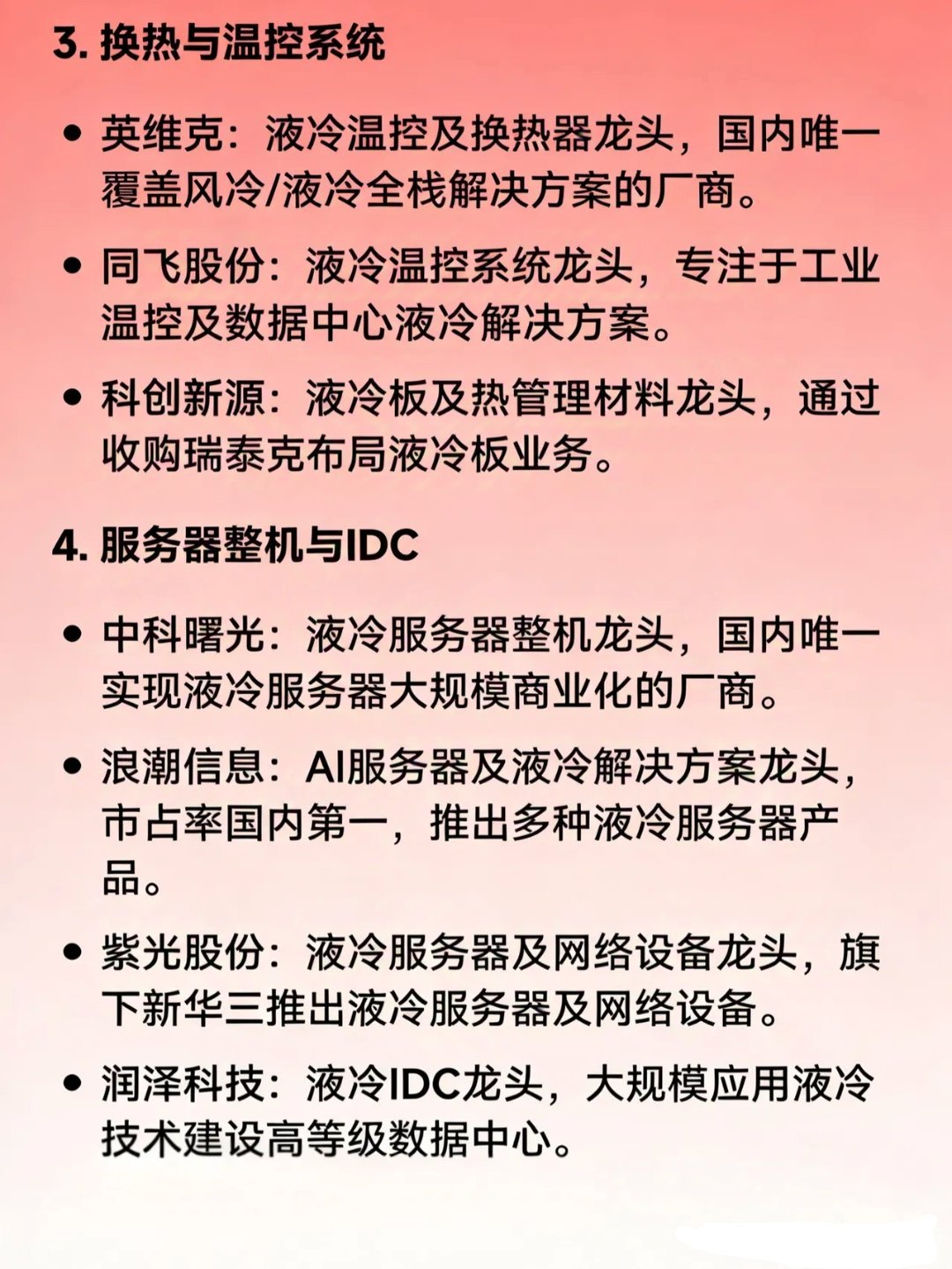 3. 换热与温控系统

• 英维克：液冷温控及换热器龙头，国内唯一覆盖风冷/液冷全栈解决方案的厂商。

• 同飞股份：液冷温控系统龙头，专注于工业温控及数据中心液冷解决方案。

• 科创新源：液冷板及热管理材料龙头，通过收购瑞泰克布局液冷板业务。

4. 服务器整机与IDC

• 中科曙光：液冷服务器整机龙头，国内唯一实现液冷服务器大规模商业化的厂商。

• 浪潮信息：AI服务器及液冷解决方案龙头，市占率国内第一，推出多种液冷服务器产品。

• 紫光股份：液冷服务器及网络设备龙头，旗下新华三推出液冷服务器及网络设备。

• 润泽科技：液冷IDC龙头，大规模应用液冷技术建设高等级数据中心。